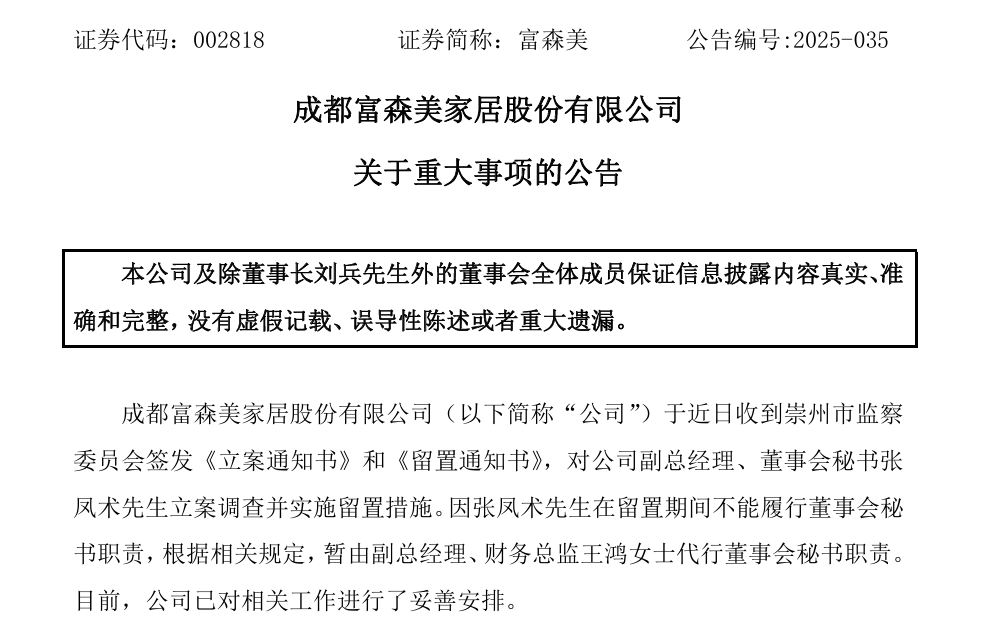 证券代码：002818　　证券简称：富森美　　公告编号:2025-035

成都富森美家居股份有限公司

关于重大事项的公告

本公司及除董事长刘兵先生外的董事会全体成员保证信息披露内容真实、准确和完整，没有虚假记载、误导性陈述或者重大遗漏。

成都富森美家居股份有限公司（以下简称“公司”）于近日收到崇州市监察委员会签发《立案通知书》和《留置通知书》，对公司副总经理、董事会秘书张凤术先生立案调查并实施留置措施。因张凤术先生在留置期间不能履行董事会秘书职责，根据相关规定，暂由副总经理、财务总监王鸿女士代行董事会秘书职责。目前，公司已对相关工作进行了妥善安排。